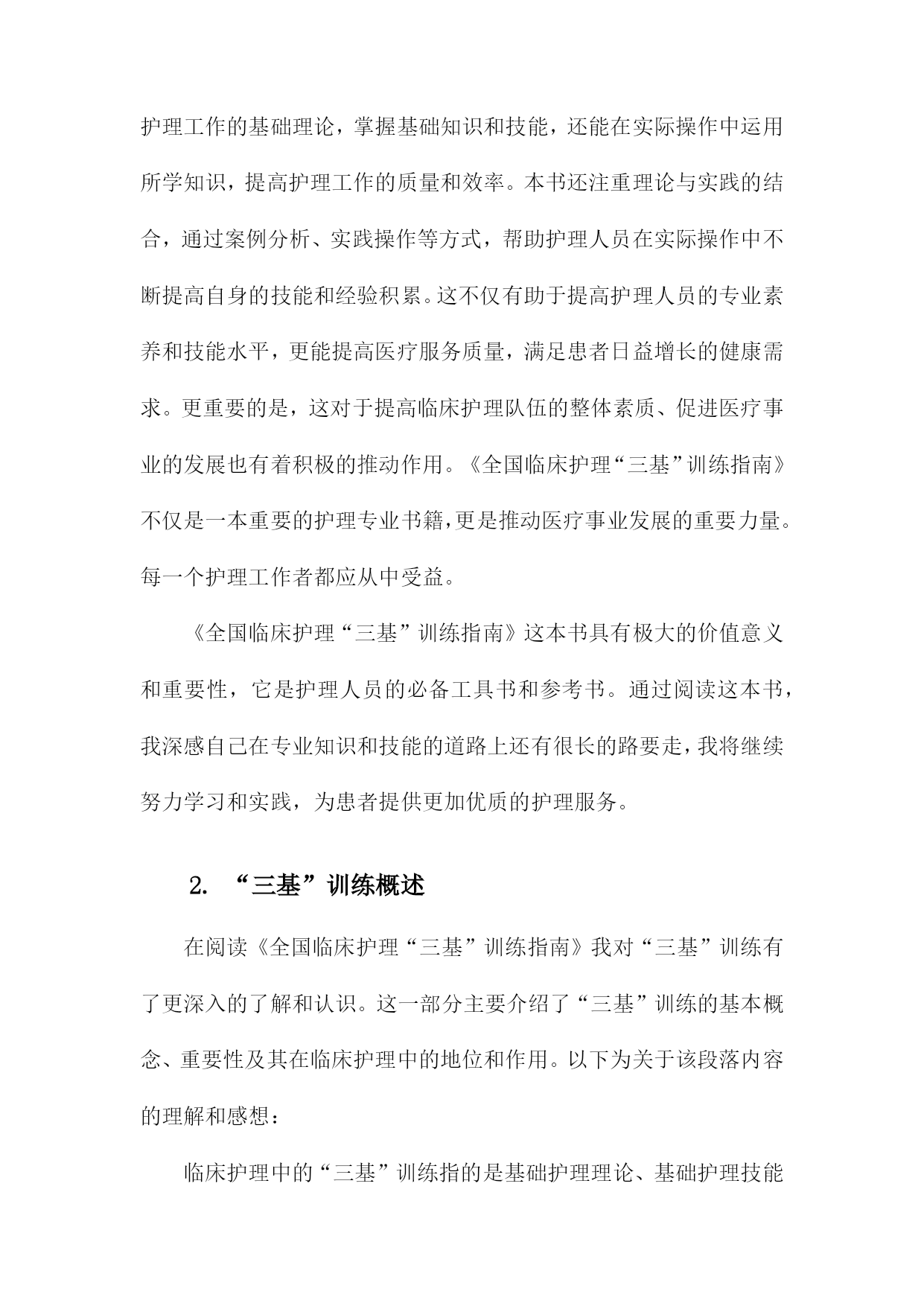 护理工作的基础理论，掌握基础知识和技能，还能在实际操作中运用所学知识，提高护理工作的质量和效率。本书还注重理论与实践的结合，通过案例分析、实践操作等方式，帮助护理人员在实际操作中不断提高自身的技能和经验积累。这不仅有助于提高护理人员的专业素养和技能水平，更能提高医疗服务质量，满足患者日益增长的健康需求。更重要的是，这对于提高临床护理队伍的整体素质、促进医疗事业的发展也有着积极的推动作用。《全国临床护理“三基”训练指南》不仅是一本重要的护理专业书籍，更是推动医疗事业发展的重要力量。每一个护理工作者都应从中受益。

《全国临床护理“三基”训练指南》这本书具有极大的价值意义和重要性，它是护理人员的必备工具书和参考书。通过阅读这本书，我深感自己在专业知识和技能的道路上还有很长的路要走，我将继续努力学习和实践，为患者提供更加优质的护理服务。

2. “三基”训练概述

在阅读《全国临床护理“三基”训练指南》我对“三基”训练有了更深入的了解和认识。这一部分主要介绍了“三基”训练的基本概念、重要性及其在临床护理中的地位和作用。以下为关于该段落内容的理解和感想：

临床护理中的“三基”训练指的是基础护理理论、基础护理技能